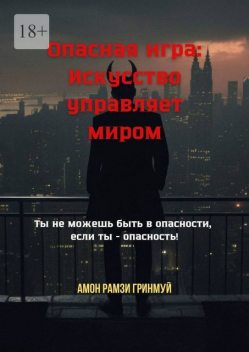 18+

Опасная игра: Искусство управляет миром

Ты не можешь быть в опасности, если ты - опасность!

АМОН РАМЗИ ГРИНМУЙ